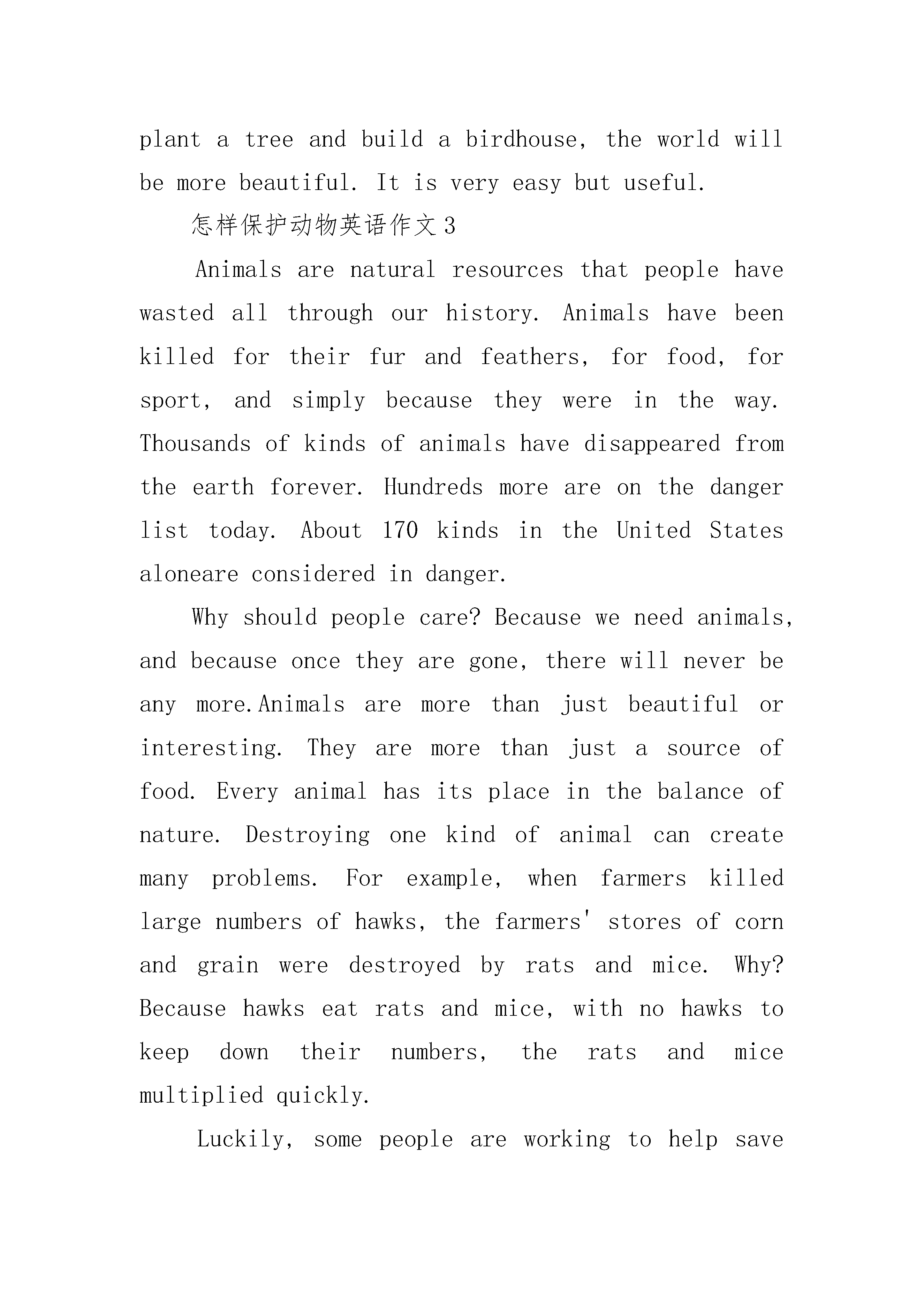 plant a tree and build a birdhouse, the world will be more beautiful. It is very easy but useful.

怎样保护动物英语作文3

Animals are natural resources that people have wasted all through our history. Animals have been killed for their fur and feathers, for food, for sport, and simply because they were in the way. Thousands of kinds of animals have disappeared from the earth forever. Hundreds more are on the danger list today. About 170 kinds in the United States aloneare considered in danger.

Why should people care? Because we need animals, and because once they are gone, there will never be any more.Animals are more than just beautiful or interesting. They are more than just a source of food. Every animal has its place in the balance of nature. Destroying one kind of animal can create many problems. For example, when farmers killed large numbers of hawks, the farmers' stores of corn and grain were destroyed by rats and mice. Why? Because hawks eat rats and mice, with no hawks to keep down their numbers, the rats and mice multiplied quickly.

Luckily, some people are working to help save